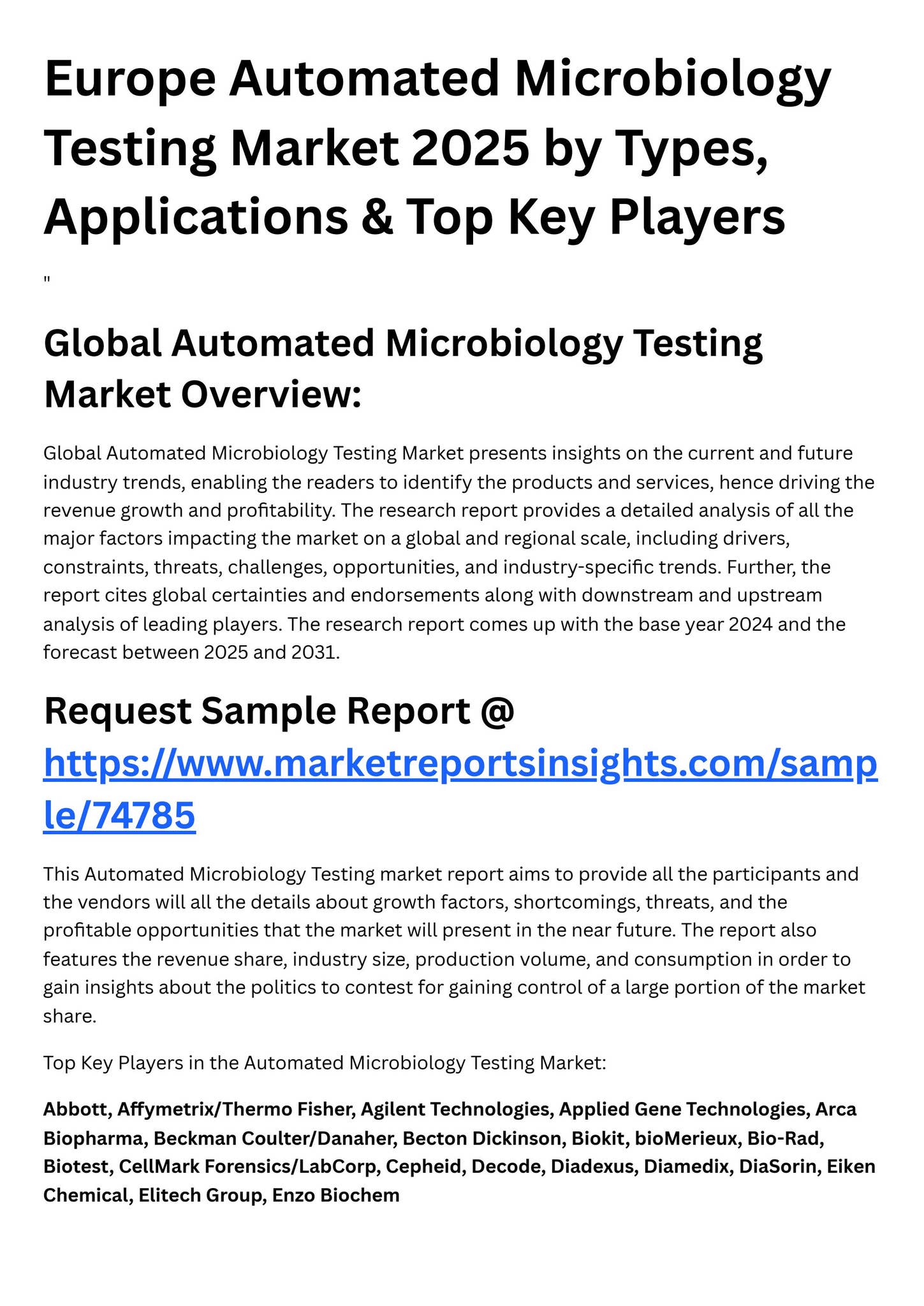 Europe Automated Microbiology Testing Market 2025 by Types, Applications & Top Key Players

"

Global Automated Microbiology Testing Market Overview:

Global Automated Microbiology Testing Market presents insights on the current and future industry trends, enabling the readers to identify the products and services, hence driving the revenue growth and profitability. The research report provides a detailed analysis of all the major factors impacting the market on a global and regional scale, including drivers, constraints, threats, challenges, opportunities, and industry-specific trends. Further, the report cites global certainties and endorsements along with downstream and upstream analysis of leading players. The research report comes up with the base year 2024 and the forecast between 2025 and 2031.

Request Sample Report @ https://www.marketreportsinsights.com/sample/74785

This Automated Microbiology Testing market report aims to provide all the participants and the vendors will all the details about growth factors, shortcomings, threats, and the profitable opportunities that the market will present in the near future. The report also features the revenue share, industry size, production volume, and consumption in order to gain insights about the politics to contest for gaining control of a large portion of the market share.

Top Key Players in the Automated Microbiology Testing Market:

Abbott, Affymetrix/Thermo Fisher, Agilent Technologies, Applied Gene Technologies, Arca Biopharma, Beckman Coulter/Danaher, Becton Dickinson, Biokit, bioMerieux, Bio-Rad, Biotest, CellMark Forensics/LabCorp, Cepheid, Decode, Diadexus, Diamedix, DiaSorin, Eiken Chemical, Elitech Group, Enzo Biochem